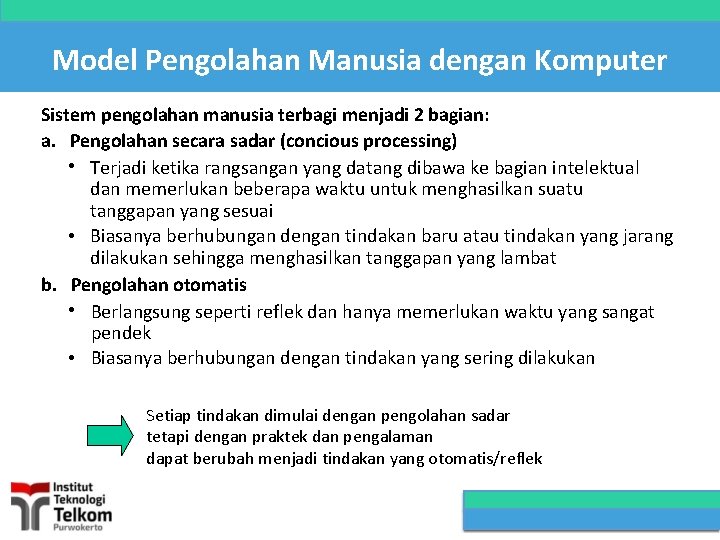 Model Pengolahan Manusia dengan Komputer

Sistem pengolahan manusia terbagi menjadi 2 bagian:

a. Pengolahan secara sadar (concious processing)

• Terjadi ketika rangsangan yang datang dibawa ke bagian intelektual dan memerlukan beberapa waktu untuk menghasilkan suatu tanggapan yang sesuai

• Biasanya berhubungan dengan tindakan baru atau tindakan yang jarang dilakukan sehingga menghasilkan tanggapan yang lambat

b. Pengolahan otomatis

• Berlangsung seperti reflek dan hanya memerlukan waktu yang sangat pendek

• Biasanya berhubungan dengan tindakan yang sering dilakukan

Setiap tindakan dimulai dengan pengolahan sadar tetapi dengan praktek dan pengalaman dapat berubah menjadi tindakan yang otomatis/reflek

Institut Teknologi Telkom Purwokerto